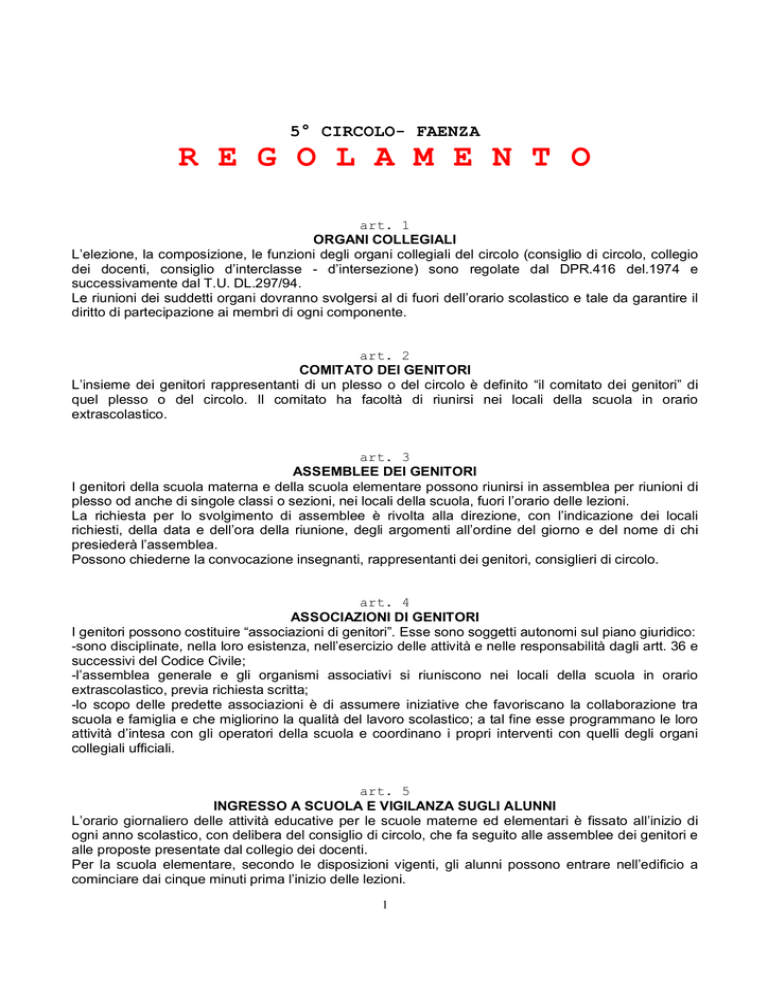 5° CIRCOLO- FAENZA

R E G O L A M E N T O

art. 1
ORGANI COLLEGIALI
L'elezione, la composizione, le funzioni degli organi collegiali del circolo (consiglio di circolo, collegio dei docenti, consiglio d'interclasse - d'intersezione) sono regolate dal DPR.416 del.1974 e successivamente dal T.U. DL.297/94.
Le riunioni dei suddetti organi dovranno svolgersi al di fuori dell'orario scolastico e tale da garantire il diritto di partecipazione ai membri di ogni componente.

art. 2
COMITATO DEI GENITORI
L'insieme dei genitori rappresentanti di un plesso o del circolo è definito "il comitato dei genitori" di quel plesso o del circolo. Il comitato ha facoltà di riunirsi nei locali della scuola in orario extrascolastico.

art. 3
ASSEMBLEE DEI GENITORI
I genitori della scuola materna e della scuola elementare possono riunirsi in assemblea per riunioni di plesso od anche di singole classi o sezioni, nei locali della scuola, fuori l'orario delle lezioni.
La richiesta per lo svolgimento di assemblee è rivolta alla direzione, con l'indicazione dei locali richiesti, della data e dell'ora della riunione, degli argomenti all'ordine del giorno e del nome di chi presiederà l'assemblea.
Possono chiederne la convocazione insegnanti, rappresentanti dei genitori, consiglieri di circolo.

art. 4
ASSOCIAZIONI DI GENITORI
I genitori possono costituire "associazioni di genitori". Esse sono soggetti autonomi sul piano giuridico:
-sono disciplinate, nella loro esistenza, nell'esercizio delle attività e nelle responsabilità dagli artt. 36 e successivi del Codice Civile;
-l'assemblea generale e gli organismi associativi si riuniscono nei locali della scuola in orario extrascolastico, previa richiesta scritta;
-lo scopo delle predette associazioni è di assumere iniziative che favoriscano la collaborazione tra scuola e famiglia e che migliorino la qualità del lavoro scolastico; a tal fine esse programmano le loro attività d'intesa con gli operatori della scuola e coordinano i propri interventi con quelli degli organi collegiali ufficiali.

art. 5
INGRESSO A SCUOLA E VIGILANZA SUGLI ALUNNI
L'orario giornaliero delle attività educative per le scuole materne ed elementari è fissato all'inizio di ogni anno scolastico, con delibera del consiglio di circolo, che fa seguito alle assemblee dei genitori e alle proposte presentate dal collegio dei docenti.
Per la scuola elementare, secondo le disposizioni vigenti, gli alunni possono entrare nell'edificio a cominciare dai cinque minuti prima l'inizio delle lezioni.

1